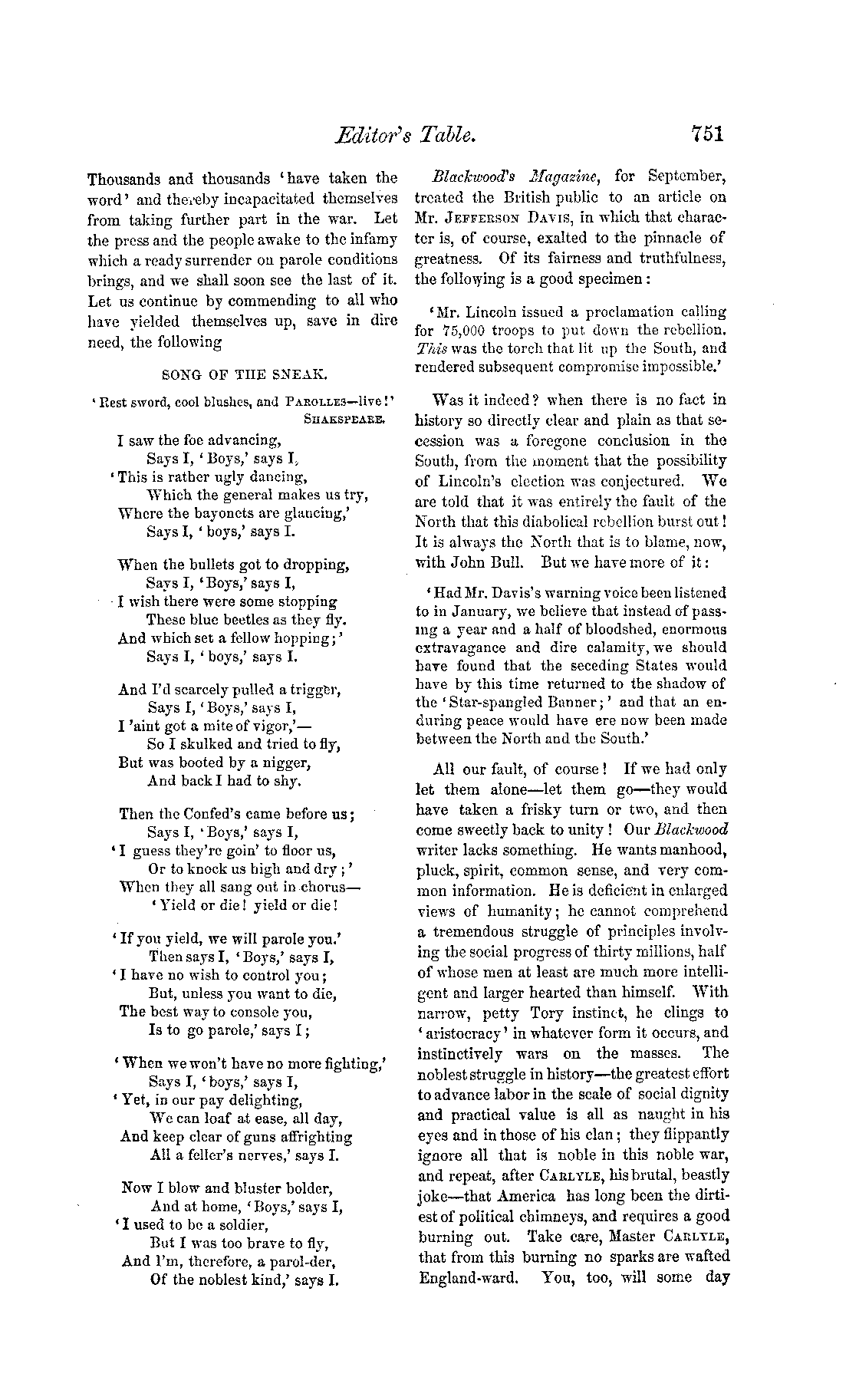 Editor's Table. 751

Thousands and thousands 'have taken the word' and thereby incapacitated themselves from taking further part in the war. Let the press and the people awake to the infamy which a ready surrender on parole conditions brings, and we shall soon see the last of it. Let us continue by commending to all who have yielded themselves up, save in dire need, the following

SONG OF THE SNEAK.

'Rest sword, cool blushes, and PAROLLES—live!'
SHAKSPEARE.

I saw the foe advancing,
Says I, 'Boys,' says I,
'This is rather ugly dancing,
Which the general makes us try,
Where the bayonets are glancing,'
Says I, 'boys,' says I.

When the bullets got to dropping,
Says I, 'Boys,' says I,
I wish there were some stopping
These blue beetles as they fly.
And which set a fellow hopping;'
Says I, 'boys,' says I.

And I'd scarcely pulled a trigger,
Says I, 'Boys,' says I,
I 'aint got a mite of vigor,'—
So I skulked and tried to fly,
But was booted by a nigger,
And back I had to shy.

Then the Confed's came before us;
Says I, 'Boys,' says I,
'I guess they're goin' to floor us,
Or to knock us high and dry;'
When they all sang out in chorus—
'Yield or die! yield or die!

'If you yield, we will parole you.'
Then says I, 'Boys,' says I,
'I have no wish to control you;
But, unless you want to die,
The best way to console you,
Is to go parole,' says I;

'When we won't have no more fighting,'
Says I, 'boys,' says I,
'Yet, in our pay delighting,
We can loaf at ease, all day,
And keep clear of guns affrighting
All a feller's nerves,' says I.

Now I blow and bluster bolder,
And at home, 'Boys,' says I,
'I used to be a soldier,
But I was too brave to fly,
And I'm, therefore, a parol-der,
Of the noblest kind,' says I.

Blackwood's Magazine, for September, treated the British public to an article on Mr. JEFFERSON DAVIS, in which that character is, of course, exalted to the pinnacle of greatness. Of its fairness and truthfulness, the following is a good specimen:

'Mr. Lincoln issued a proclamation calling for 75,000 troops to put down the rebellion. This was the torch that lit up the South, and rendered subsequent compromise impossible.'

Was it indeed? when there is no fact in history so directly clear and plain as that secession was a foregone conclusion in the South, from the moment that the possibility of Lincoln's election was conjectured. We are told that it was entirely the fault of the North that this diabolical rebellion burst out! It is always the North that is to blame, now, with John Bull. But we have more of it:

'Had Mr. Davis's warning voice been listened to in January, we believe that instead of passing a year and a half of bloodshed, enormous extravagance and dire calamity, we should have found that the seceding States would have by this time returned to the shadow of the 'Star-spangled Banner;' and that an enduring peace would have ere now been made between the North and the South.'

All our fault, of course! If we had only let them alone—let them go—they would have taken a frisky turn or two, and then come sweetly back to unity! Our Blackwood writer lacks something. He wants manhood, pluck, spirit, common sense, and very common information. He is deficient in enlarged views of humanity; he cannot comprehend a tremendous struggle of principles involving the social progress of thirty millions, half of whose men at least are much more intelligent and larger hearted than himself. With narrow, petty Tory instinct, he clings to 'aristocracy' in whatever form it occurs, and instinctively wars on the masses. The noblest struggle in history—the greatest effort to advance labor in the scale of social dignity and practical value is all as naught in his eyes and in those of his clan; they flippantly ignore all that is noble in this noble war, and repeat, after CARLYLE, his brutal, beastly joke—that America has long been the dirtiest of political chimneys, and requires a good burning out. Take care, Master CARLYLE, that from this burning no sparks are wafted England-ward. You, too, will some day